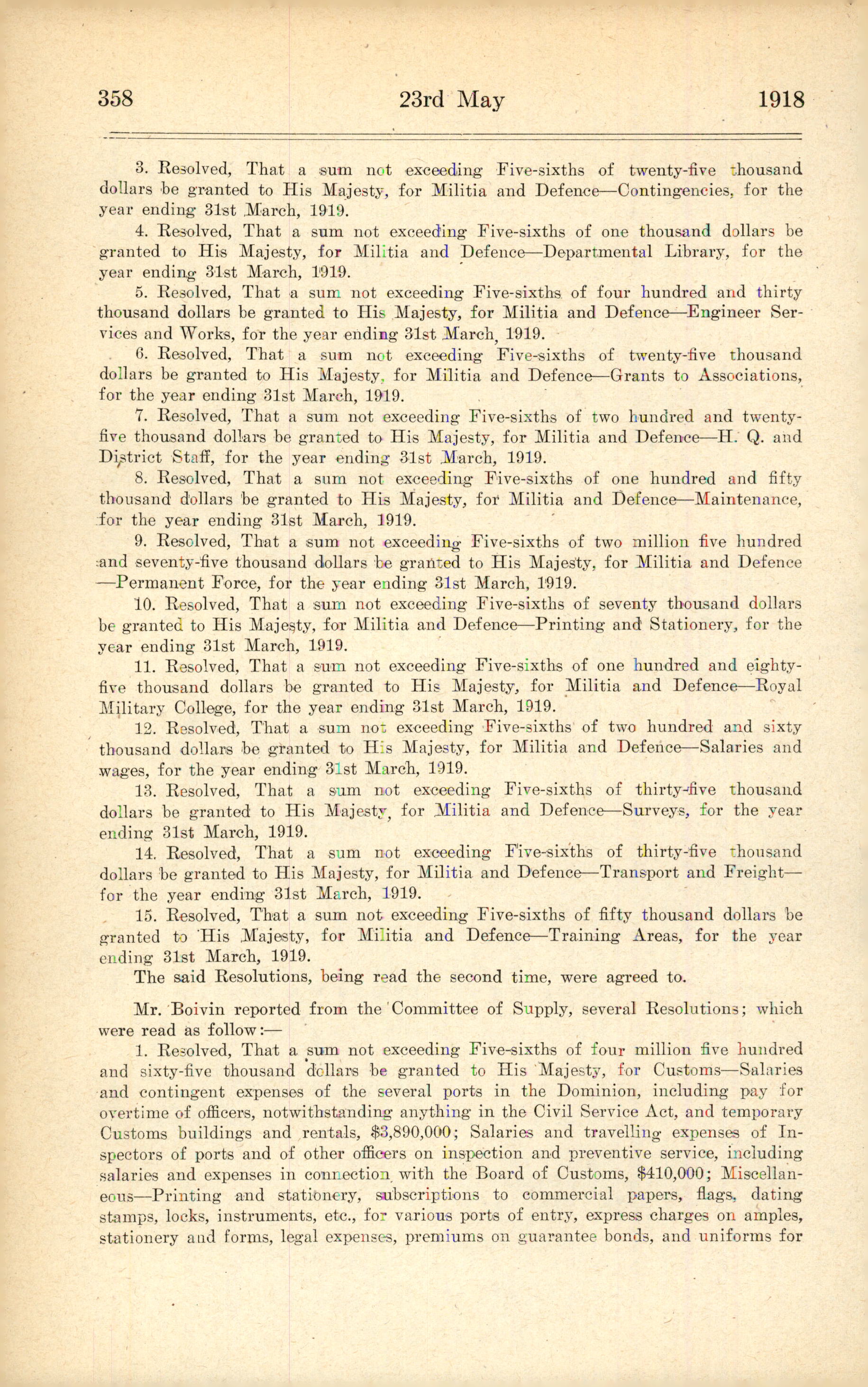 358 23rd May 1918

3. Resolved, That a sum not exceeding Five-sixths of twenty-five thousand dollars be granted to His Majesty, for Militia and Defence—Contingencies, for the year ending 31st March, 1919.

4. Resolved, That a sum not exceeding Five-sixths of one thousand dollars be granted to His Majesty, for Militia and Defence—Departmental Library, for the year ending 31st March, 1919.

5. Resolved, That a sum not exceeding Five-sixths of four hundred and thirty thousand dollars be granted to His Majesty, for Militia and Defence—Engineer Services and Works, for the year ending 31st March, 1919.

6. Resolved, That a sum not exceeding Five-sixths of twenty-five thousand dollars be granted to His Majesty, for Militia and Defence—Grants to Associations, for the year ending 31st March, 1919.

7. Resolved, That a sum not exceeding Five-sixths of two hundred and twenty-five thousand dollars be granted to His Majesty, for Militia and Defence—H. Q. and District Staff, for the year ending 31st March, 1919.

8. Resolved, That a sum not exceeding Five-sixths of one hundred and fifty thousand dollars be granted to His Majesty, for Militia and Defence—Maintenance, for the year ending 31st March, 1919.

9. Resolved, That a sum not exceeding Five-sixths of two million five hundred and seventy-five thousand dollars be granted to His Majesty, for Militia and Defence—Permanent Force, for the year ending 31st March, 1919.

10. Resolved, That a sum not exceeding Five-sixths of seventy thousand dollars be granted to His Majesty, for Militia and Defence—Printing and Stationery, for the year ending 31st March, 1919.

11. Resolved, That a sum not exceeding Five-sixths of one hundred and eighty-five thousand dollars be granted to His Majesty, for Militia and Defence—Royal Military College, for the year ending 31st March, 1919.

12. Resolved, That a sum not exceeding Five-sixths of two hundred and sixty thousand dollars be granted to His Majesty, for Militia and Defence—Salaries and wages, for the year ending 31st March, 1919.

13. Resolved, That a sum not exceeding Five-sixths of thirty-five thousand dollars be granted to His Majesty, for Militia and Defence—Surveys, for the year ending 31st March, 1919.

14. Resolved, That a sum not exceeding Five-sixths of thirty-five thousand dollars be granted to His Majesty, for Militia and Defence—Transport and Freight—for the year ending 31st March, 1919.

15. Resolved, That a sum not exceeding Five-sixths of fifty thousand dollars be granted to His Majesty, for Militia and Defence—Training Areas, for the year ending 31st March, 1919.

The said Resolutions, being read the second time, were agreed to.

Mr. Boivin reported from the Committee of Supply, several Resolutions; which were read as follow:—

1. Resolved, That a sum not exceeding Five-sixths of four million five hundred and sixty-five thousand dollars be granted to His Majesty, for Customs—Salaries and contingent expenses of the several ports in the Dominion, including pay for overtime of officers, notwithstanding anything in the Civil Service Act, and temporary Customs buildings and rentals, $3,890,000; Salaries and travelling expenses of Inspectors of ports and of other officers on inspection and preventive service, including salaries and expenses in connection with the Board of Customs, $410,000; Miscellaneous—Printing and stationery, subscriptions to commercial papers, flags, dating stamps, locks, instruments, etc., for various ports of entry, express charges on amples, stationery and forms, legal expenses, premiums on guarantee bonds, and uniforms for